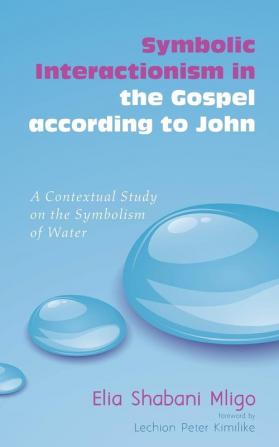 Symbolic Interactionism in the Gospel according to John

A Contextual Study on the Symbolism of Water

Elia Shabani Mligo

foreword by

Lechion Peter Kimilike